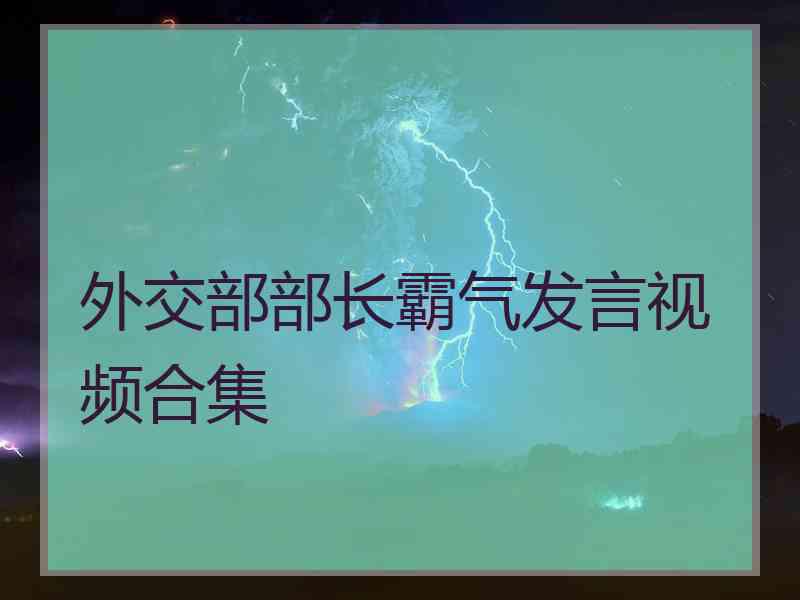 外交部部长霸气发言视频合集